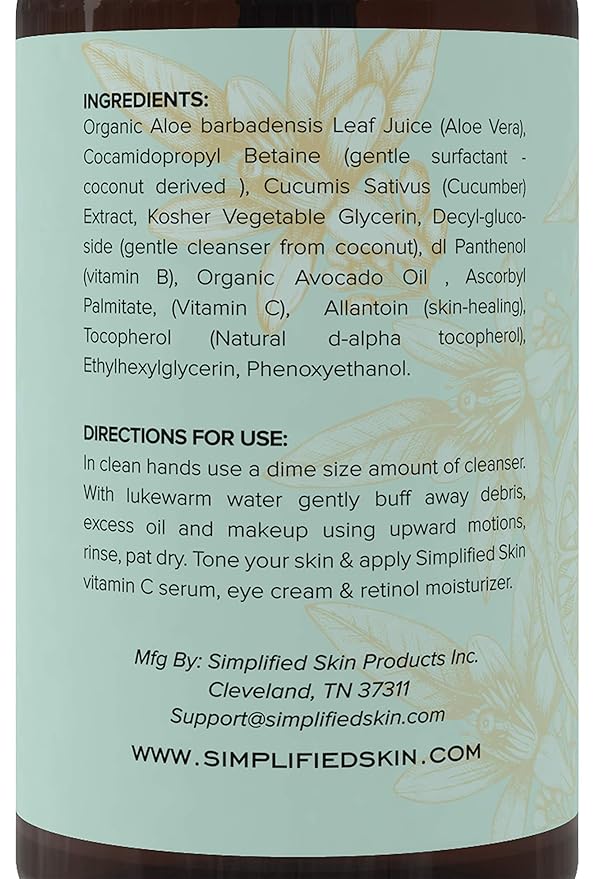 INGREDIENTS:
Organic Aloe barbadensis Leaf Juice (Aloe Vera), Cocamidopropyl Betaine (gentle surfactant - coconut derived ), Cucumis Sativus (Cucumber) Extract, Kosher Vegetable Glycerin, Decyl-glucoside (gentle cleanser from coconut), dl Panthenol (vitamin B), Organic Avocado Oil , Ascorbyl Palmitate, (Vitamin C), Allantoin (skin-healing), Tocopherol (Natural d-alpha tocopherol), Ethylhexylglycerin, Phenoxyethanol.

DIRECTIONS FOR USE:
In clean hands use a dime size amount of cleanser. With lukewarm water gently buff away debris, excess oil and makeup using upward motions, rinse, pat dry. Tone your skin & apply Simplified Skin vitamin C serum, eye cream & retinol moisturizer.

Mfg By: Simplified Skin Products Inc.
Cleveland, TN 37311
Support@simplifiedskin.com

WWW.SIMPLIFIEDSKIN.COM